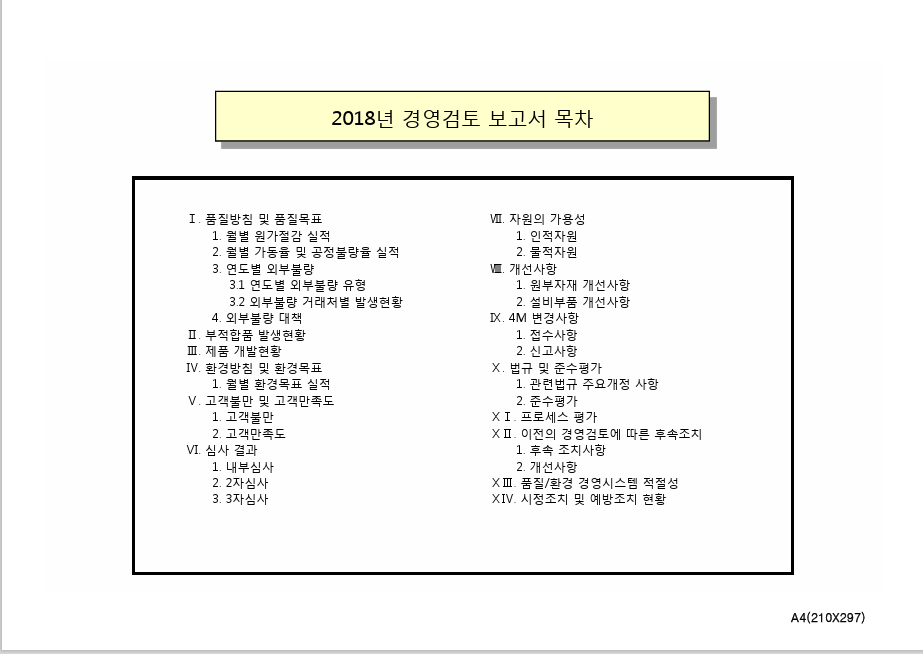 2018년 경영검토 보고서 목차

Ⅰ. 품질방침 및 품질목표
1. 월별 원가절감 실적
2. 월별 가동율 및 공정불량율 실적
3. 연도별 외부불량
3.1 연도별 외부불량 유형
3.2 외부불량 거래처별 발생현황
4. 외부불량 대책
Ⅱ. 부적합품 발생현황
Ⅲ. 제품 개발현황
Ⅳ. 환경방침 및 환경목표
1. 월별 환경목표 실적
Ⅴ. 고객불만 및 고객만족도
1. 고객불만
2. 고객만족도
Ⅵ. 심사 결과
1. 내부심사
2. 2자심사
3. 3자심사

Ⅶ. 자원의 가용성
1. 인적자원
2. 물적자원
Ⅷ. 개선사항
1. 원부자재 개선사항
2. 설비부품 개선사항
Ⅸ. 4M 변경사항
1. 접수사항
2. 신고사항
Ⅹ. 법규 및 준수평가
1. 관련법규 주요개정 사항
2. 준수평가
ⅩⅠ. 프로세스 평가
ⅩⅡ. 이전의 경영검토에 따른 후속조치
1. 후속 조치사항
2. 개선사항
ⅩⅢ. 품질/환경 경영시스템 적절성
ⅩⅣ. 시정조치 및 예방조치 현황

A4(210X297)